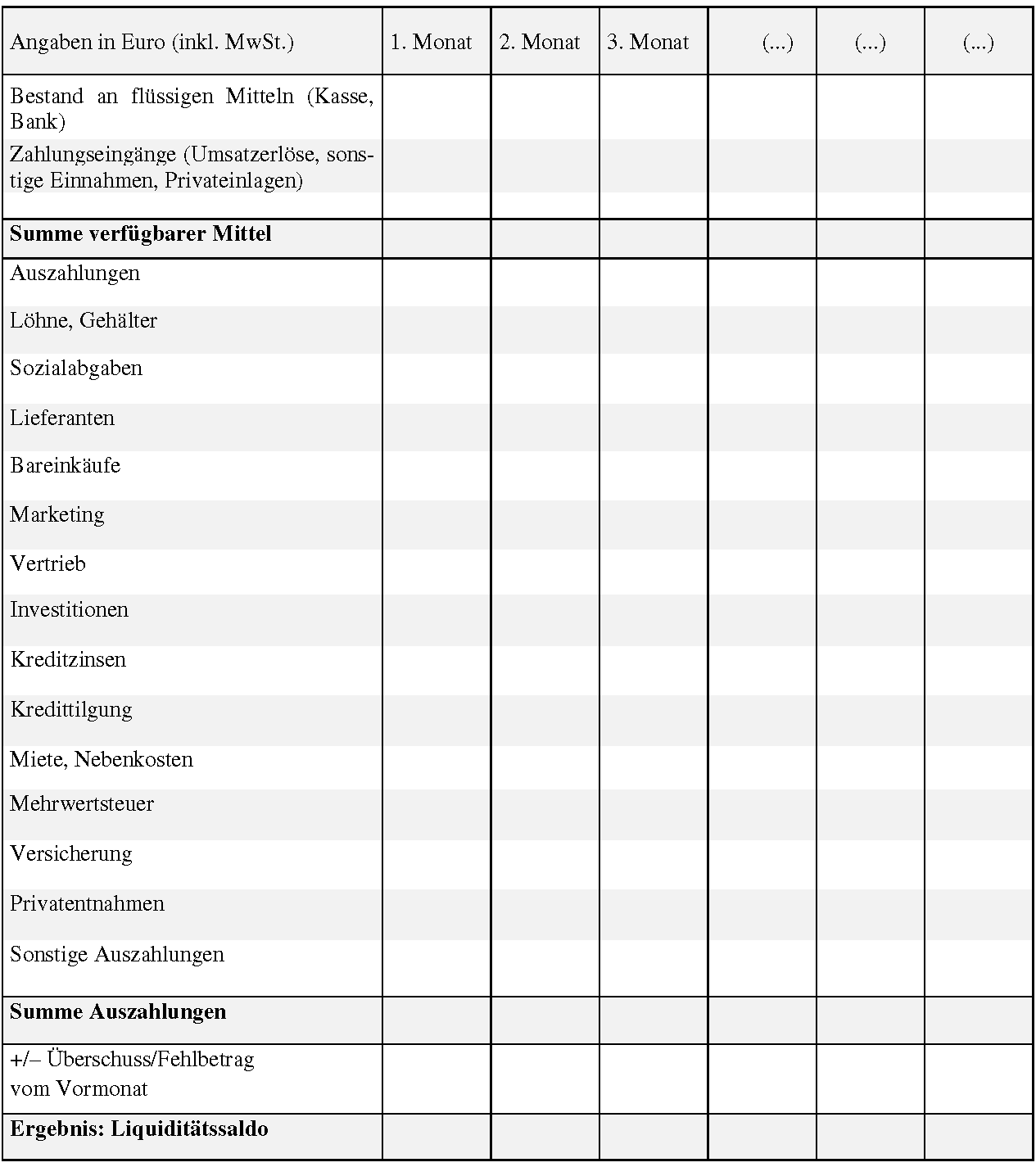 | Angaben in Euro (inkl. MwSt.) | 1. Monat | 2. Monat | 3. Monat | (...) | (...) | (...) |
|---|---|---|---|---|---|---|
| Bestand an flüssigen Mitteln (Kasse, Bank) | | | | | | |
| Zahlungseingänge (Umsatzerlöse, sonstige Einnahmen, Privateinlagen) | | | | | | |
| **Summe verfügbarer Mittel** | | | | | | |
| Auszahlungen | | | | | | |
| Löhne, Gehälter | | | | | | |
| Sozialabgaben | | | | | | |
| Lieferanten | | | | | | |
| Bareinkäufe | | | | | | |
| Marketing | | | | | | |
| Vertrieb | | | | | | |
| Investitionen | | | | | | |
| Kreditzinsen | | | | | | |
| Kredittilgung | | | | | | |
| Miete, Nebenkosten | | | | | | |
| Mehrwertsteuer | | | | | | |
| Versicherung | | | | | | |
| Privatentnahmen | | | | | | |
| Sonstige Auszahlungen | | | | | | |
| **Summe Auszahlungen** | | | | | | |
| +/– Überschuss/Fehlbetrag vom Vormonat | | | | | | |
| **Ergebnis: Liquiditätssaldo** | | | | | | |